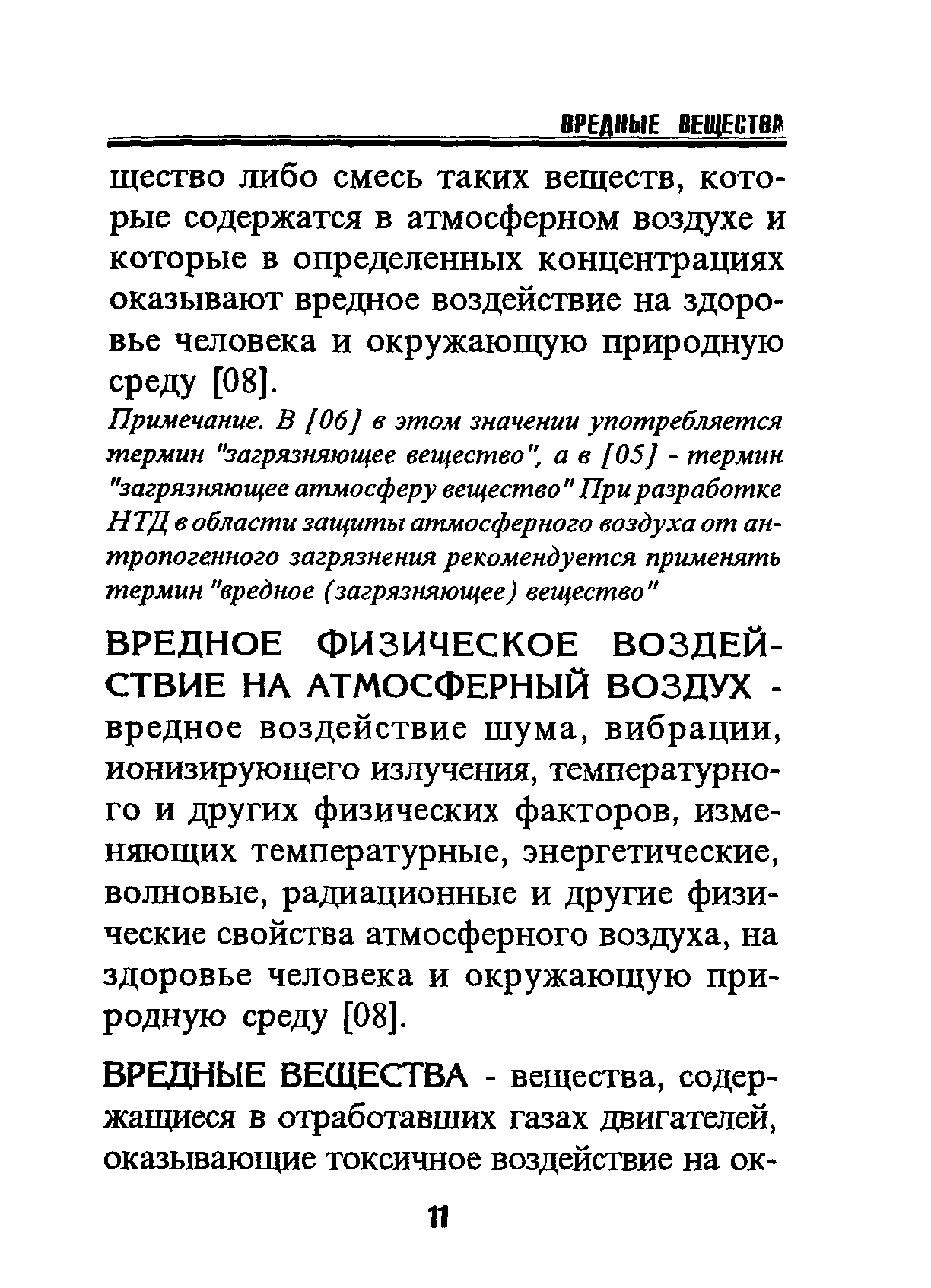 ВРЕДНЫЕ ВЕЩЕСТВА

щество либо смесь таких веществ, которые содержатся в атмосферном воздухе и которые в определенных концентрациях оказывают вредное воздействие на здоровье человека и окружающую природную среду [08].

Примечание. В [06] в этом значении употребляется термин "загрязняющее вещество", а в [05] - термин "загрязняющее атмосферу вещество" При разработке НТД в области защиты атмосферного воздуха от антропогенного загрязнения рекомендуется применять термин "вредное (загрязняющее) вещество"

ВРЕДНОЕ ФИЗИЧЕСКОЕ ВОЗДЕЙСТВИЕ НА АТМОСФЕРНЫЙ ВОЗДУХ - вредное воздействие шума, вибрации, ионизирующего излучения, температурного и других физических факторов, изменяющих температурные, энергетические, волновые, радиационные и другие физические свойства атмосферного воздуха, на здоровье человека и окружающую природную среду [08].

ВРЕДНЫЕ ВЕЩЕСТВА - вещества, содержащиеся в отработавших газах двигателей, оказывающие токсичное воздействие на ок-

11